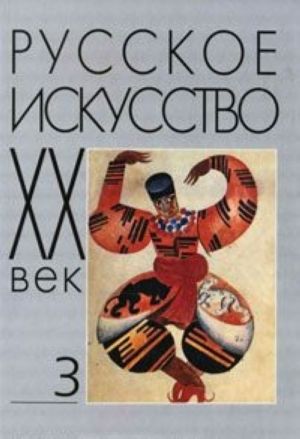 РУССКОЕ ИСКУССТВО
XX
век
3